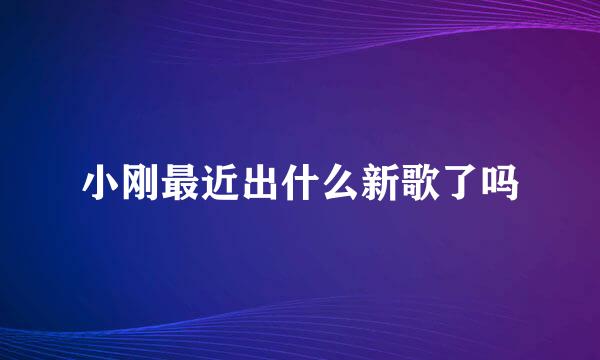 小刚最近出什么新歌了吗